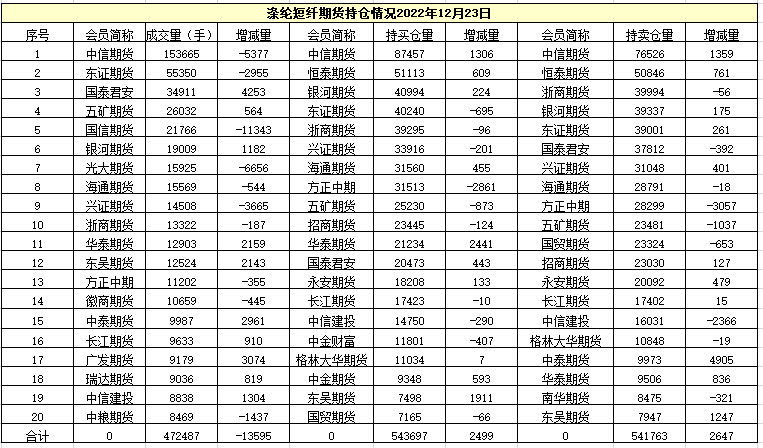 涤纶短纤期货持仓情况2022年12月23日

| 序号 | 会员简称 | 成交量（手） | 增减量 | 会员简称 | 持买仓量 | 增减量 | 会员简称 | 持卖仓量 | 增减量 |
|---|---|---|---|---|---|---|---|---|---|
| 1 | 中信期货 | 153665 | -5377 | 中信期货 | 87457 | 1306 | 中信期货 | 76526 | 1359 |
| 2 | 东证期货 | 55350 | -2955 | 恒泰期货 | 51113 | 609 | 恒泰期货 | 50846 | 761 |
| 3 | 国泰君安 | 34911 | 4253 | 银河期货 | 40994 | 224 | 浙商期货 | 39994 | -56 |
| 4 | 五矿期货 | 26032 | 564 | 东证期货 | 40240 | -695 | 银河期货 | 39337 | 175 |
| 5 | 国信期货 | 21766 | -11343 | 浙商期货 | 39295 | -96 | 东证期货 | 39001 | 261 |
| 6 | 银河期货 | 19009 | 1182 | 兴证期货 | 33916 | -201 | 国泰君安 | 37812 | -392 |
| 7 | 光大期货 | 15925 | -6656 | 海通期货 | 31560 | 455 | 兴证期货 | 31048 | 401 |
| 8 | 海通期货 | 15569 | -544 | 方正中期 | 31513 | -2861 | 海通期货 | 28791 | -18 |
| 9 | 兴证期货 | 14508 | -3665 | 五矿期货 | 25230 | -873 | 方正中期 | 28299 | -3057 |
| 10 | 浙商期货 | 13322 | -187 | 招商期货 | 23445 | -124 | 五矿期货 | 23481 | -1037 |
| 11 | 华泰期货 | 12903 | 2159 | 华泰期货 | 21234 | 2441 | 国贸期货 | 23324 | -653 |
| 12 | 东吴期货 | 12524 | 2143 | 国泰君安 | 20473 | 443 | 招商期货 | 23030 | 127 |
| 13 | 方正中期 | 11202 | -355 | 永安期货 | 18208 | 133 | 永安期货 | 20092 | 479 |
| 14 | 徽商期货 | 10659 | -445 | 长江期货 | 17423 | -10 | 长江期货 | 17402 | 15 |
| 15 | 中泰期货 | 9987 | 2961 | 中信建投 | 14750 | -290 | 中信建投 | 16031 | -2366 |
| 16 | 长江期货 | 9633 | 910 | 中金财富 | 11801 | -407 | 格林大华期货 | 10848 | -19 |
| 17 | 广发期货 | 9179 | 3074 | 格林大华期货 | 11034 | 7 | 中泰期货 | 9973 | 4905 |
| 18 | 瑞达期货 | 9036 | 819 | 中金期货 | 9348 | 593 | 华泰期货 | 9506 | 836 |
| 19 | 中信建投 | 8838 | 1304 | 东吴期货 | 7498 | 1911 | 南华期货 | 8475 | -321 |
| 20 | 中粮期货 | 8469 | -1437 | 国贸期货 | 7165 | -66 | 东吴期货 | 7947 | 1247 |
| 合计 | 0 | 472487 | -13595 | 0 | 543697 | 2499 | 0 | 541763 | 2647 |